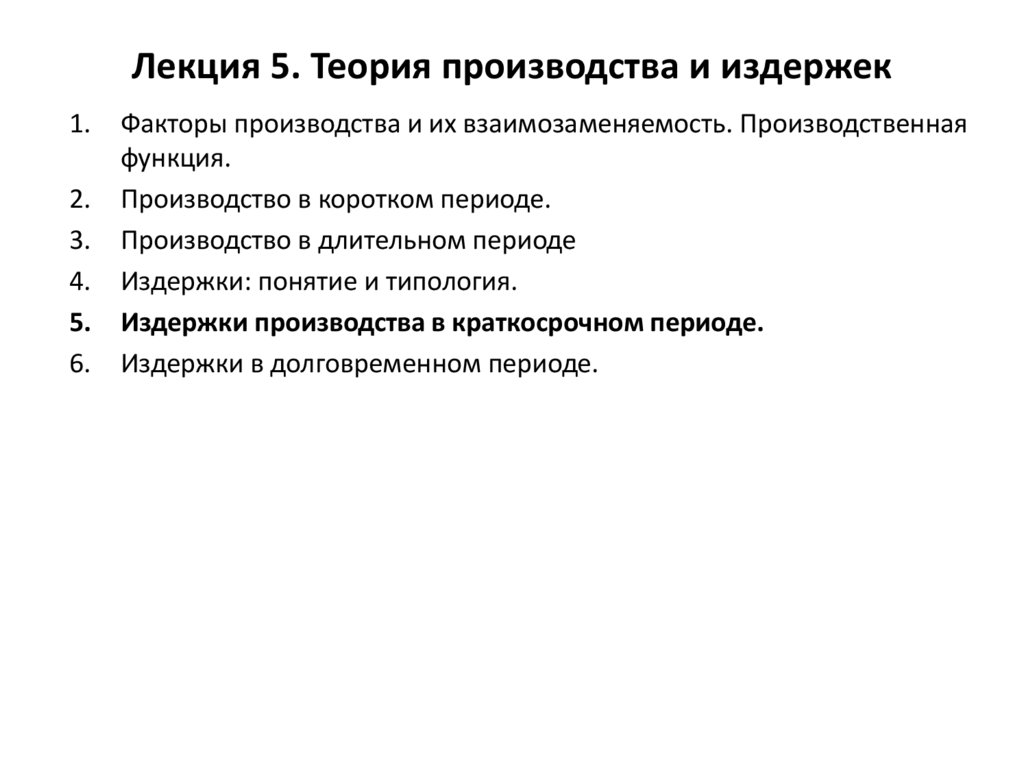 Лекция 5. Теория производства и издержек

1. Факторы производства и их взаимозаменяемость. Производственная функция.
2. Производство в коротком периоде.
3. Производство в длительном периоде
4. Издержки: понятие и типология.
5. Издержки производства в краткосрочном периоде.
6. Издержки в долговременном периоде.